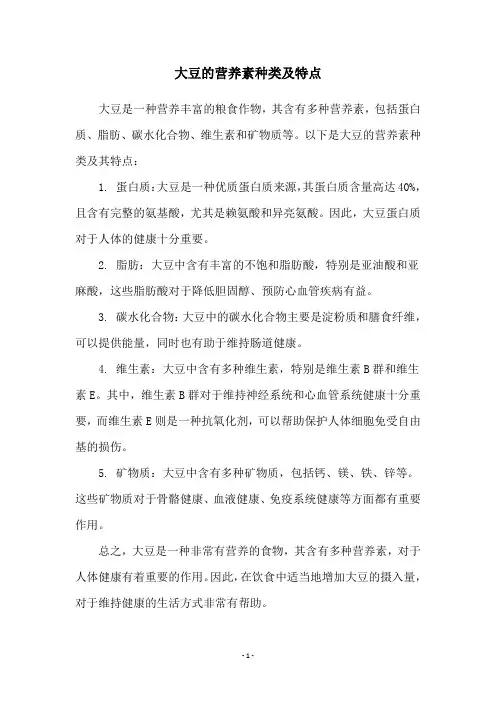 大豆的营养素种类及特点

大豆是一种营养丰富的粮食作物，其含有多种营养素，包括蛋白质、脂肪、碳水化合物、维生素和矿物质等。以下是大豆的营养素种类及其特点：

1. 蛋白质：大豆是一种优质蛋白质来源，其蛋白质含量高达40%，且含有完整的氨基酸，尤其是赖氨酸和异亮氨酸。因此，大豆蛋白质对于人体的健康十分重要。

2. 脂肪：大豆中含有丰富的不饱和脂肪酸，特别是亚油酸和亚麻酸，这些脂肪酸对于降低胆固醇、预防心血管疾病有益。

3. 碳水化合物：大豆中的碳水化合物主要是淀粉质和膳食纤维，可以提供能量，同时也有助于维持肠道健康。

4. 维生素：大豆中含有多种维生素，特别是维生素B群和维生素E。其中，维生素B群对于维持神经系统和心血管系统健康十分重要，而维生素E则是一种抗氧化剂，可以帮助保护人体细胞免受自由基的损伤。

5. 矿物质：大豆中含有多种矿物质，包括钙、镁、铁、锌等。这些矿物质对于骨骼健康、血液健康、免疫系统健康等方面都有重要作用。

总之，大豆是一种非常有营养的食物，其含有多种营养素，对于人体健康有着重要的作用。因此，在饮食中适当地增加大豆的摄入量，对于维持健康的生活方式非常有帮助。

- 1 -